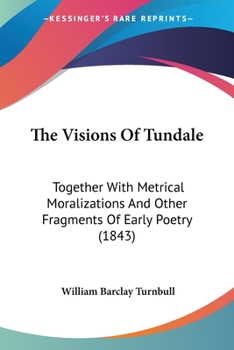 —KESSINGER'S RARE REPRINTS—

The Visions Of Tundale

Together With Metrical Moralizations And Other Fragments Of Early Poetry (1843)

William Barclay Turnbull